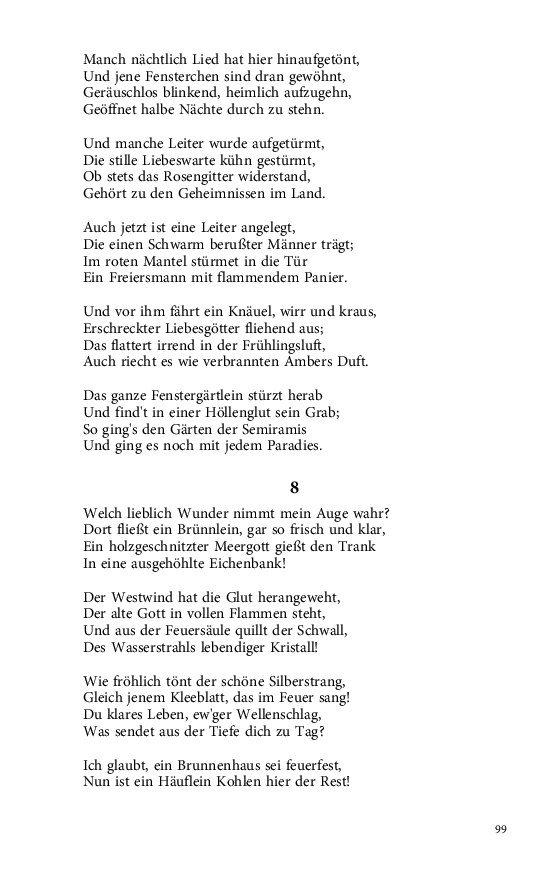 Manch nächtlich Lied hat hier hinaufgetönt,
Und jene Fensterchen sind dran gewöhnt,
Geräuschlos blinkend, heimlich aufzugehn,
Geöffnet halbe Nächte durch zu stehn.

Und manche Leiter wurde aufgetürmt,
Die stille Liebeswarte kühn gestürmt,
Ob stets das Rosengitter widerstand,
Gehört zu den Geheimnissen im Land.

Auch jetzt ist eine Leiter angelegt,
Die einen Schwarm berußter Männer trägt;
Im roten Mantel stürmet in die Tür
Ein Freiersmann mit flammendem Panier.

Und vor ihm fährt ein Knäuel, wirr und kraus,
Erschreckter Liebesgötter fliehend aus;
Das flattert irrend in der Frühlingsluft,
Auch riecht es wie verbrannten Ambers Duft.

Das ganze Fenstergärtlein stürzt herab
Und find't in einer Höllenglut sein Grab;
So ging's den Gärten der Semiramis
Und ging es noch mit jedem Paradies.

8

Welch lieblich Wunder nimmt mein Auge wahr?
Dort fließt ein Brünnlein, gar so frisch und klar,
Ein holzgeschnitzter Meergott gießt den Trank
In eine ausgehöhlte Eichenbank!

Der Westwind hat die Glut herangeweht,
Der alte Gott in vollen Flammen steht,
Und aus der Feuersäule quillt der Schwall,
Des Wasserstrahls lebendiger Kristall!

Wie fröhlich tönt der schöne Silberstrang,
Gleich jenem Kleeblatt, das im Feuer sang!
Du klares Leben, ew'ger Wellenschlag,
Was sendet aus der Tiefe dich zu Tag?

Ich glaubt, ein Brunnenhaus sei feuerfest,
Nun ist ein Häuflein Kohlen hier der Rest!

99